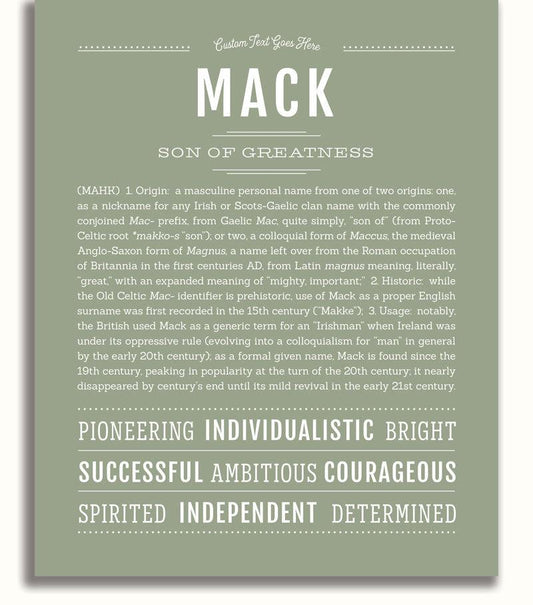 Custom Text Goes Here

MACK

SON OF GREATNESS

(MAHK) 1. Origin: a masculine personal name from one of two origins: one, as a nickname for any Irish or Scots-Gaelic clan name with the commonly conjoined Mac- prefix, from Gaelic Mac, quite simply, "son of" (from Proto-Celtic root *makko-s "son"); or two, a colloquial form of Maccus, the medieval Anglo-Saxon form of Magnus, a name left over from the Roman occupation of Britannia in the first centuries AD, from Latin magnus meaning, literally, "great," with an expanded meaning of "mighty, important;" 2. Historic: while the Old Celtic Mac- identifier is prehistoric, use of Mack as a proper English surname was first recorded in the 15th century ("Makke"); 3. Usage: notably, the British used Mack as a generic term for an "Irishman" when Ireland was under its oppressive rule (evolving into a colloquialism for "man" in general by the early 20th century); as a formal given name, Mack is found since the 19th century, peaking in popularity at the turn of the 20th century; it nearly disappeared by century's end until its mild revival in the early 21st century.

PIONEERING INDIVIDUALISTIC BRIGHT

SUCCESSFUL AMBITIOUS COURAGEOUS

SPIRITED INDEPENDENT DETERMINED